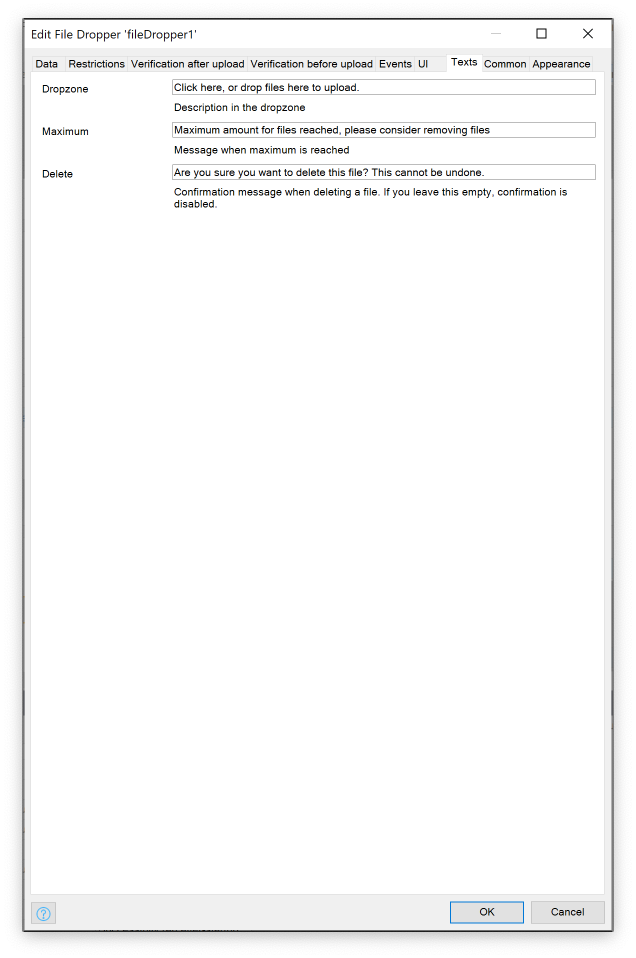 Edit File Dropper 'fileDropper1'

Data Restrictions Verification after upload Verification before upload Events UI Texts Common Appearance

Dropzone
Click here, or drop files here to upload.
Description in the dropzone

Maximum
Maximum amount for files reached, please consider removing files
Message when maximum is reached

Delete
Are you sure you want to delete this file? This cannot be undone.
Confirmation message when deleting a file. If you leave this empty, confirmation is disabled.

OK Cancel